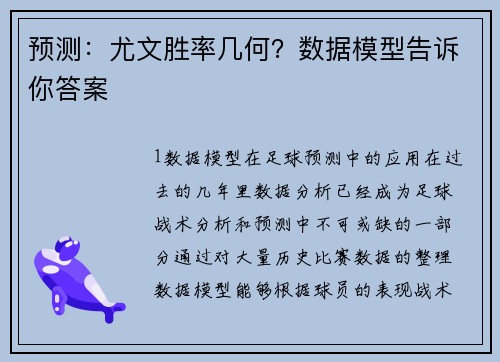 预测：尤文胜率几何？数据模型告诉你答案

1数据模型在足球预测中的应用在过去的几年里数据分析已经成为足球战术分析和预测中不可或缺的一部分通过对大量历史比赛数据的整理数据模型能够根据球员的表现战术